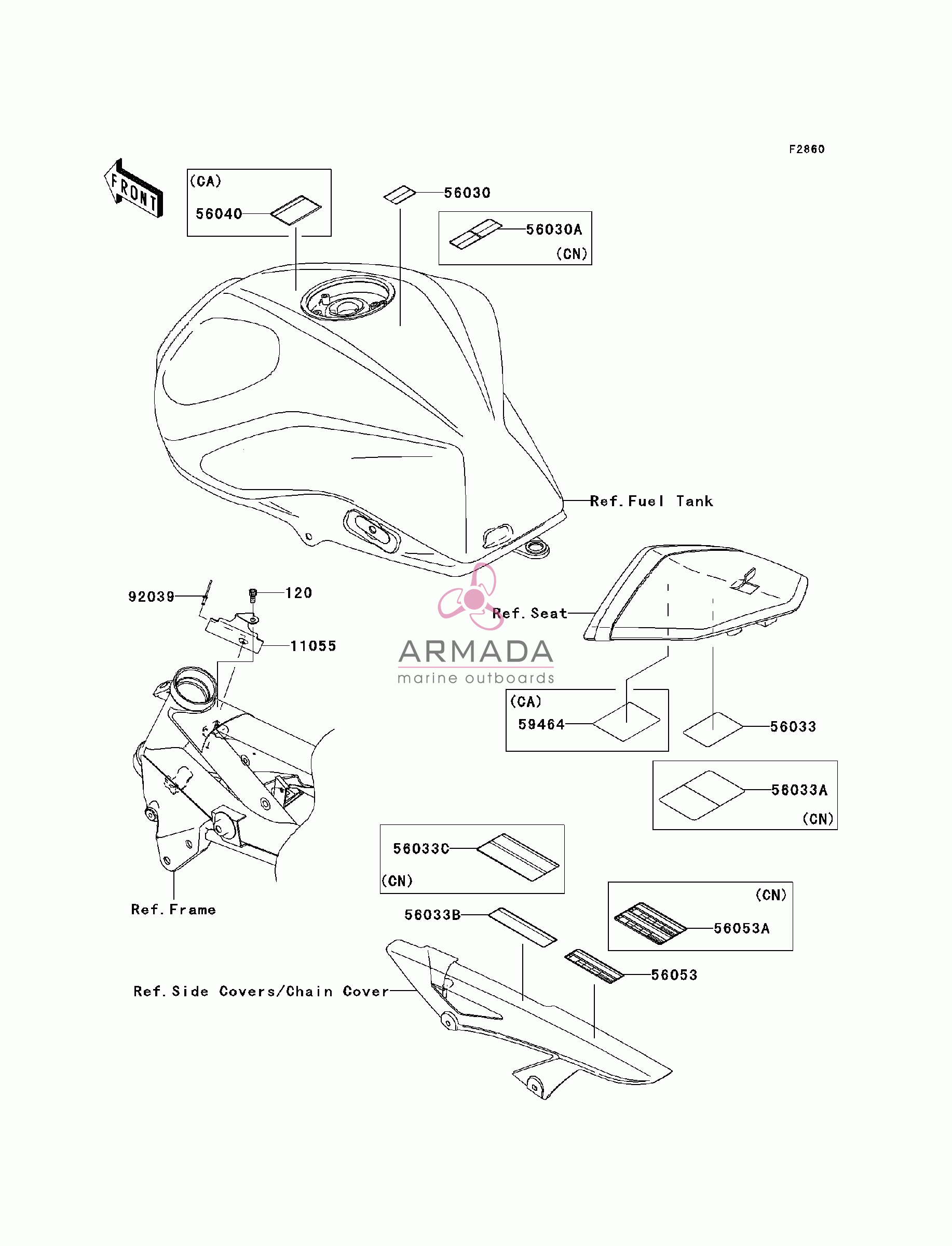 F2860

FRONT

(CA)
56040

56030

56030A
(CN)

Ref. Fuel Tank

92039

120

11055

Ref. Seat

ARMADA
marine outboards

(CA)
59464

56033

56033A
(CN)

56033C
(CN)

Ref. Frame

56033B

(CN)
56053A

56053

Ref. Side Covers/Chain Cover